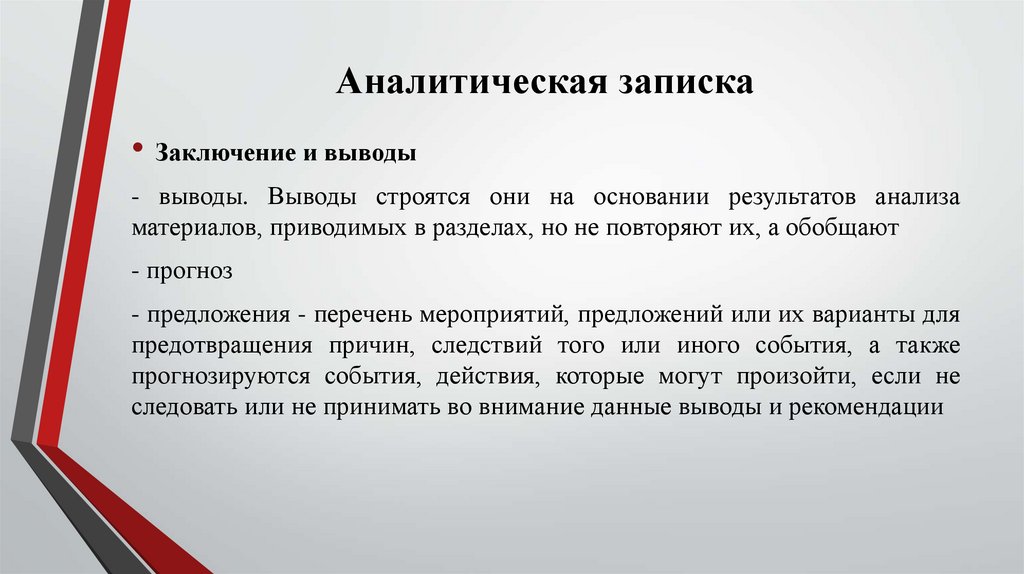 Аналитическая записка

• Заключение и выводы

- выводы. Выводы строятся они на основании результатов анализа материалов, приводимых в разделах, но не повторяют их, а обобщают

- прогноз

- предложения - перечень мероприятий, предложений или их варианты для предотвращения причин, следствий того или иного события, а также прогнозируются события, действия, которые могут произойти, если не следовать или не принимать во внимание данные выводы и рекомендации